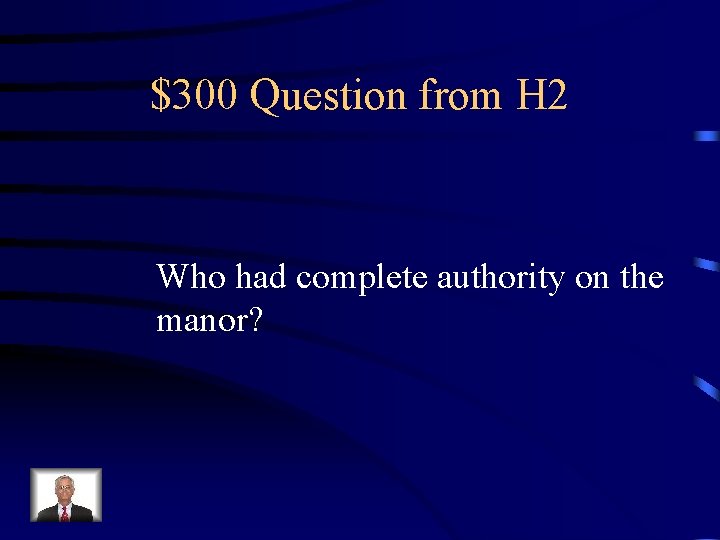 \$300 Question from H2

Who had complete authority on the manor?